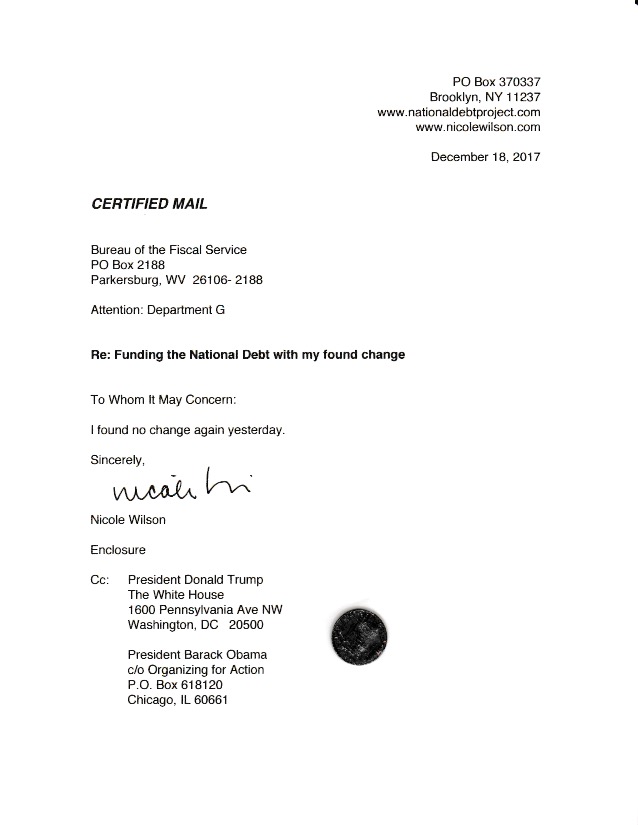 PO Box 370337
Brooklyn, NY 11237
www.nationaldebtproject.com
www.nicolewilson.com

December 18, 2017

CERTIFIED MAIL

Bureau of the Fiscal Service
PO Box 2188
Parkersburg, WV 26106- 2188

Attention: Department G

Re: Funding the National Debt with my found change

To Whom It May Concern:

I found no change again yesterday.

Sincerely,

Nicole Wi

Nicole Wilson

Enclosure

Cc: President Donald Trump
The White House
1600 Pennsylvania Ave NW
Washington, DC 20500

President Barack Obama
c/o Organizing for Action
P.O. Box 618120
Chicago, IL 60661